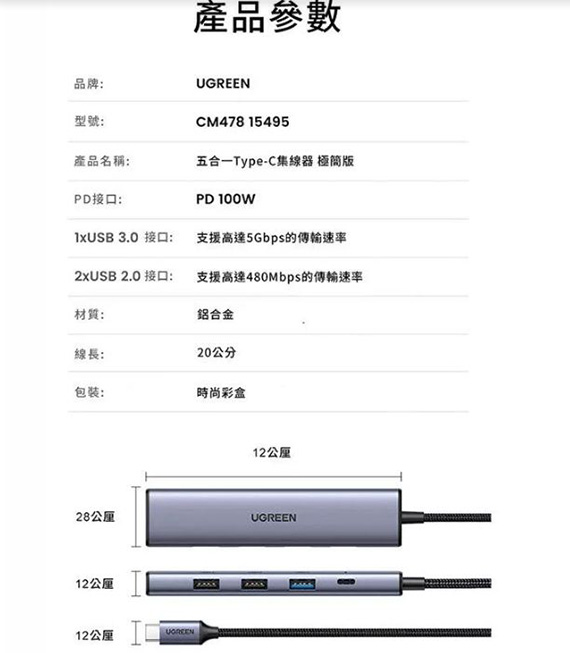 產品參數

品牌: UGREEN

型號: CM478 15495

產品名稱: 五合一Type-C集線器 極簡版

PD接口: PD 100W

1xUSB 3.0 接口: 支援高達5Gbps的傳輸速率

2xUSB 2.0 接口: 支援高達480Mbps的傳輸速率

材質: 鋁合金

線長: 20公分

包裝: 時尚彩盒

12公厘

28公厘

UGREEN

12公厘

12公厘

UGREEN